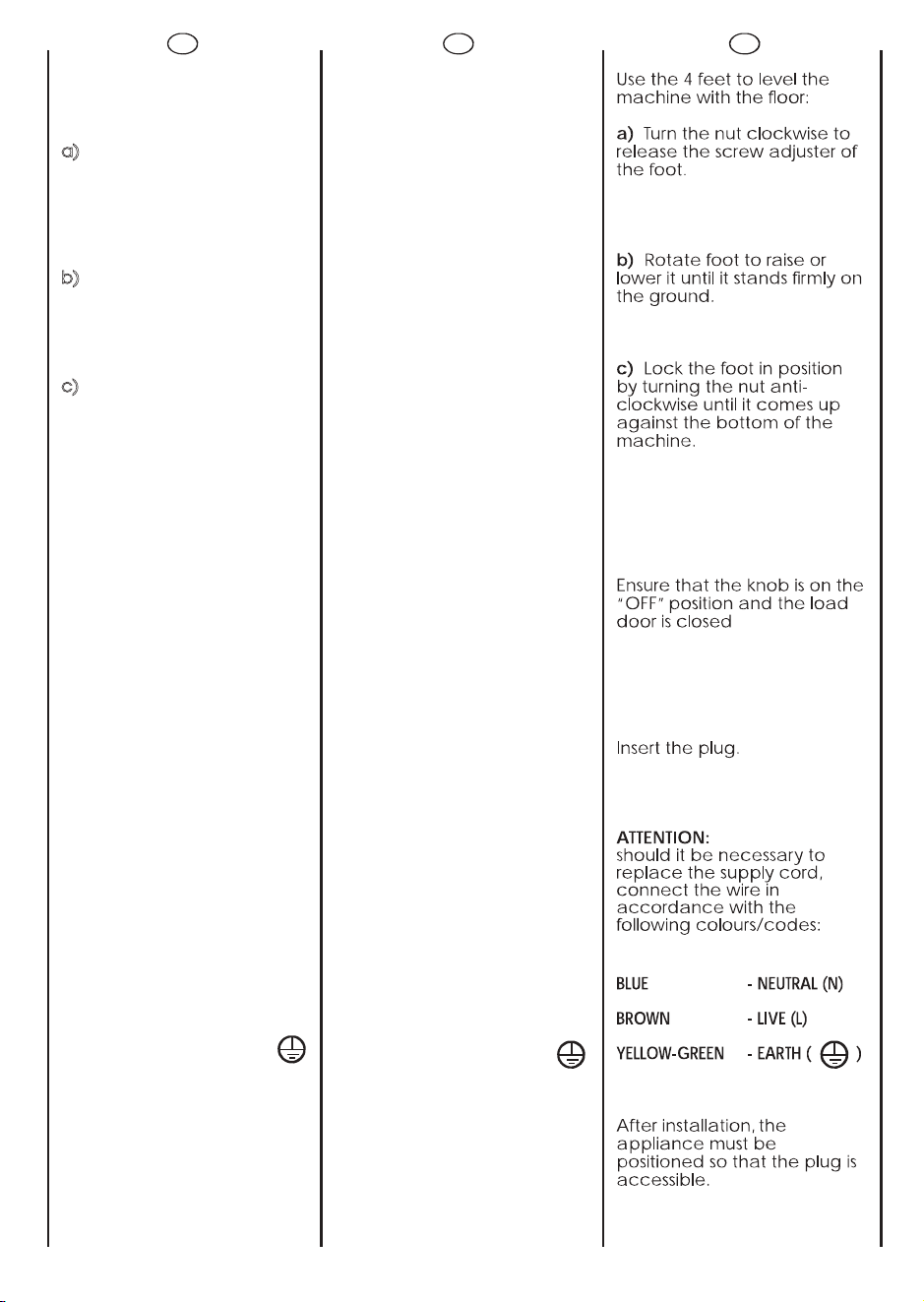 a)

b)

c)

Use the 4 feet to level the machine with the floor:

a) Turn the nut clockwise to release the screw adjuster of the foot.

b) Rotate foot to raise or lower it until it stands firmly on the ground.

c) Lock the foot in position by turning the nut anti-clockwise until it comes up against the bottom of the machine.

Ensure that the knob is on the "OFF" position and the load door is closed

Insert the plug.

ATTENTION:
should it be necessary to replace the supply cord, connect the wire in accordance with the following colours/codes:

BLUE - NEUTRAL (N)

BROWN - LIVE (L)

YELLOW-GREEN - EARTH ( )

After installation, the appliance must be positioned so that the plug is accessible.